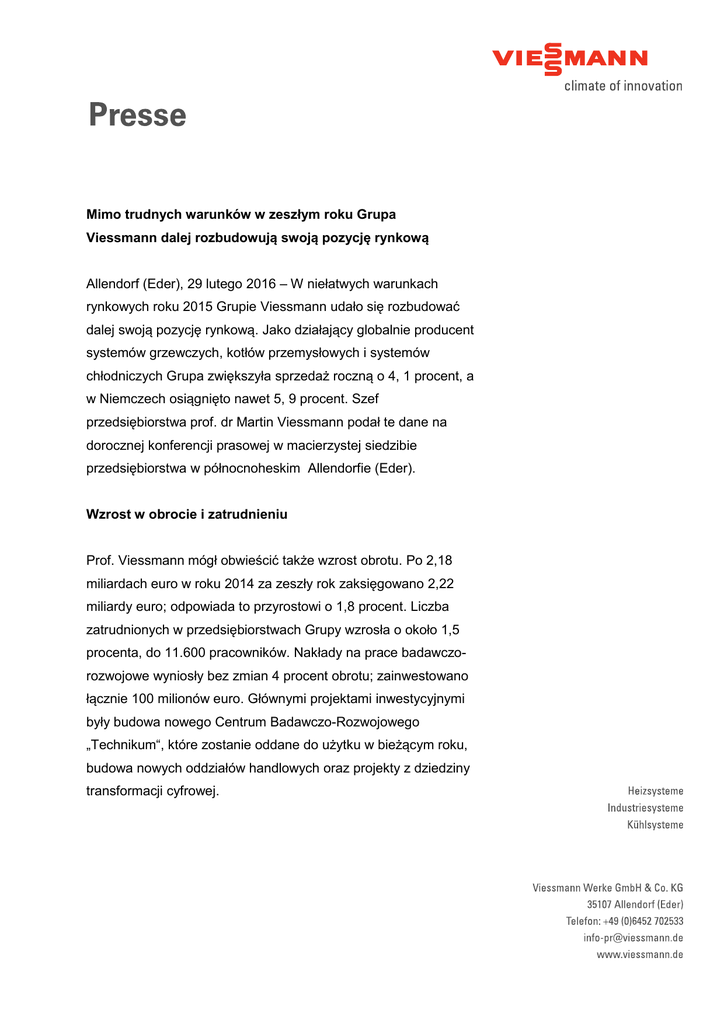 VIESSMANN
climate of innovation

Presse

Mimo trudnych warunków w zeszłym roku Grupa Viessmann dalej rozbudowują swoją pozycję rynkową

Allendorf (Eder), 29 lutego 2016 – W niełatwych warunkach rynkowych roku 2015 Grupie Viessmann udało się rozbudować dalej swoją pozycję rynkową. Jako działający globalnie producent systemów grzewczych, kotłów przemysłowych i systemów chłodniczych Grupa zwiększyła sprzedaż roczną o 4, 1 procent, a w Niemczech osiągnięto nawet 5, 9 procent. Szef przedsiębiorstwa prof. dr Martin Viessmann podał te dane na dorocznej konferencji prasowej w macierzystej siedzibie przedsiębiorstwa w północnoheskim Allendorfie (Eder).

Wzrost w obrocie i zatrudnieniu

Prof. Viessmann mógł obwieścić także wzrost obrotu. Po 2,18 miliardach euro w roku 2014 za zeszły rok zaksięgowano 2,22 miliardy euro; odpowiada to przyrostowi o 1,8 procent. Liczba zatrudnionych w przedsiębiorstwach Grupy wzrosła o około 1,5 procenta, do 11.600 pracowników. Nakłady na prace badawczo-rozwojowe wyniosły bez zmian 4 procent obrotu; zainwestowano łącznie 100 milionów euro. Głównymi projektami inwestycyjnymi były budowa nowego Centrum Badawczo-Rozwojowego „Technikum“, które zostanie oddane do użytku w bieżącym roku, budowa nowych oddziałów handlowych oraz projekty z dziedziny transformacji cyfrowej.

Heizsysteme
Industriesysteme
Kühlsysteme

Viessmann Werke GmbH & Co. KG
35107 Allendorf (Eder)
Telefon: +49 (0)6452 702533
info-pr@viessmann.de
www.viessmann.de